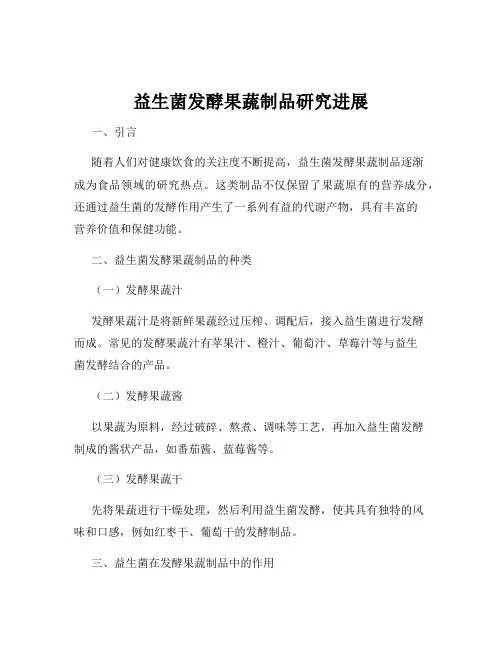 益生菌发酵果蔬制品研究进展

一、引言

随着人们对健康饮食的关注度不断提高，益生菌发酵果蔬制品逐渐成为食品领域的研究热点。这类制品不仅保留了果蔬原有的营养成分，还通过益生菌的发酵作用产生了一系列有益的代谢产物，具有丰富的营养价值和保健功能。

二、益生菌发酵果蔬制品的种类

（一）发酵果蔬汁

发酵果蔬汁是将新鲜果蔬经过压榨、调配后，接入益生菌进行发酵而成。常见的发酵果蔬汁有苹果汁、橙汁、葡萄汁、草莓汁等与益生菌发酵结合的产品。

（二）发酵果蔬酱

以果蔬为原料，经过破碎、熬煮、调味等工艺，再加入益生菌发酵制成的酱状产品，如番茄酱、蓝莓酱等。

（三）发酵果蔬干

先将果蔬进行干燥处理，然后利用益生菌发酵，使其具有独特的风味和口感，例如红枣干、葡萄干的发酵制品。

三、益生菌在发酵果蔬制品中的作用